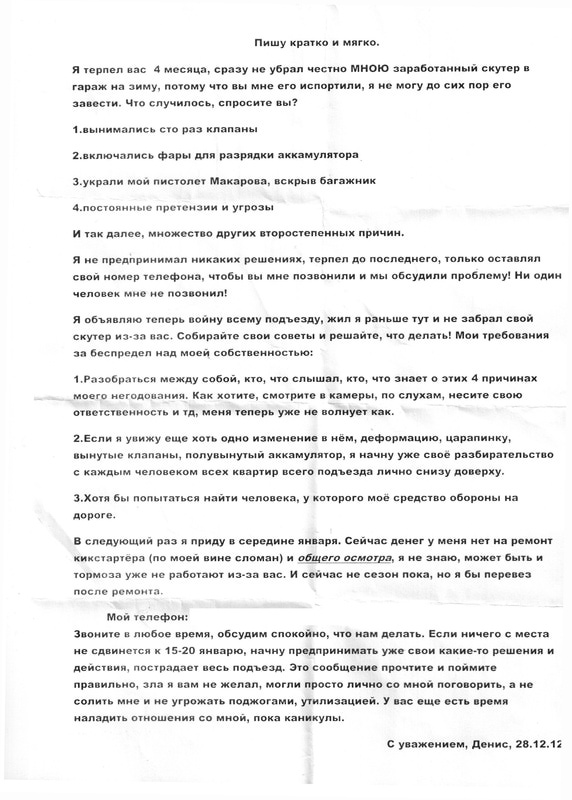 Пишу кратко и мягко.

Я терпел вас 4 месяца, сразу не убрал честно МНОЮ заработанный скутер в гараж на зиму, потому что вы мне его испортили, я не могу до сих пор его завести. Что случилось, спросите вы?

1.вынимались сто раз клапаны

2.включались фары для разрядки аккамулятора

3.украли мой пистолет Макарова, вскрыв багажник

4.постоянные претензии и угрозы

И так далее, множество других второстепенных причин.

Я не предпринимал никаких решениях, терпел до последнего, только оставлял свой номер телефона, чтобы вы мне позвонили и мы обсудили проблему! Ни один человек мне не позвонил!

Я объявляю теперь войну всему подъезду, жил я раньше тут и не забрал свой скутер из-за вас. Собирайте свои советы и решайте, что делать! Мои требования за беспредел над моей собственностью:

1.Разобраться между собой, кто, что слышал, кто, что знает о этих 4 причинах моего негодования. Как хотите, смотрите в камеры, по слухам, несите свою ответственность и тд, меня теперь уже не волнует как.

2.Если я увижу еще хоть одно изменение в нём, деформацию, царапинку, вынутые клапаны, полувынутый аккамулятор, я начну уже своё разбирательство с каждым человеком всех квартир всего подъезда лично снизу доверху.

3.Хотя бы попытаться найти человека, у которого моё средство обороны на дороге.

В следующий раз я приду в середине января. Сейчас денег у меня нет на ремонт кикстартёра (по моей вине сломан) и общего осмотра, я не знаю, может быть и тормоза уже не работают из-за вас. И сейчас не сезон пока, но я бы перевез после ремонта.

Мой телефон:
Звоните в любое время, обсудим спокойно, что нам делать. Если ничего с места не сдвинется к 15-20 январю, начну предпринимать уже свои какие-то решения и действия, пострадает весь подъезд. Это сообщение прочтите и поймите правильно, зла я вам не желал, могли просто лично со мной поговорить, а не солить мне и не угрожать поджогами, утилизацией. У вас еще есть время наладить отношения со мной, пока каникулы.

С уважением, Денис, 28.12.12